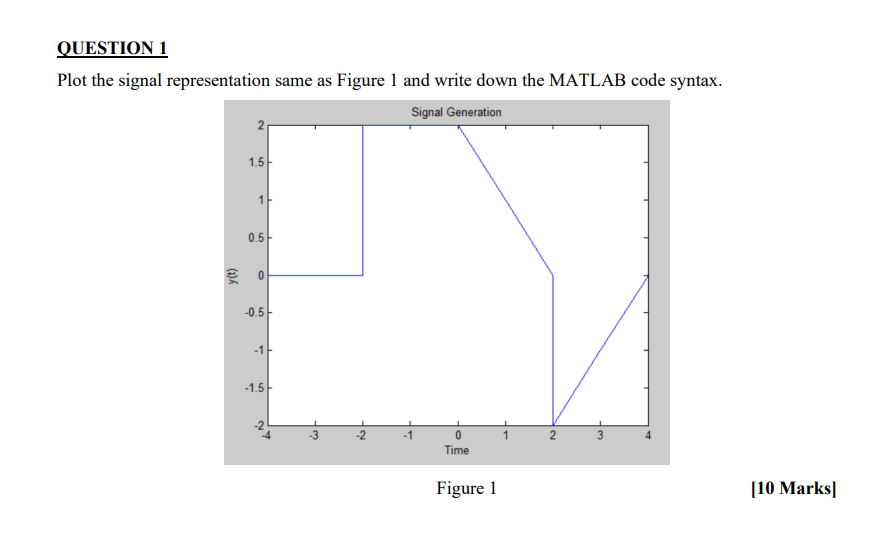 QUESTION 1

Plot the signal representation same as Figure 1 and write down the MATLAB code syntax.

Signal Generation

2
1.5
1
0.5
0
-0.5
-1
-1.5
-2

y(t)

-4 -3 -2 -1 0 1 2 3 4

Time

Figure 1

[10 Marks]